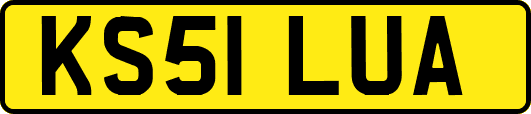 KS51 LUA